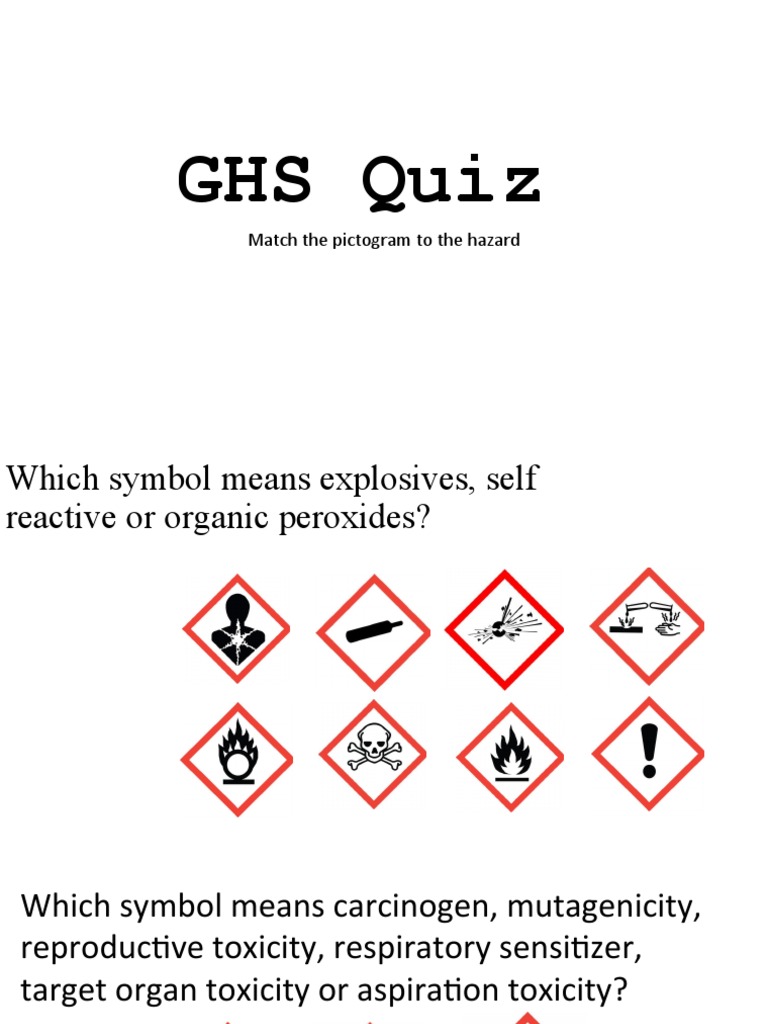 GHS Quiz

Match the pictogram to the hazard

Which symbol means explosives, self reactive or organic peroxides?

Which symbol means carcinogen, mutagenicity, reproductive toxicity, respiratory sensitizer, target organ toxicity or aspiration toxicity?